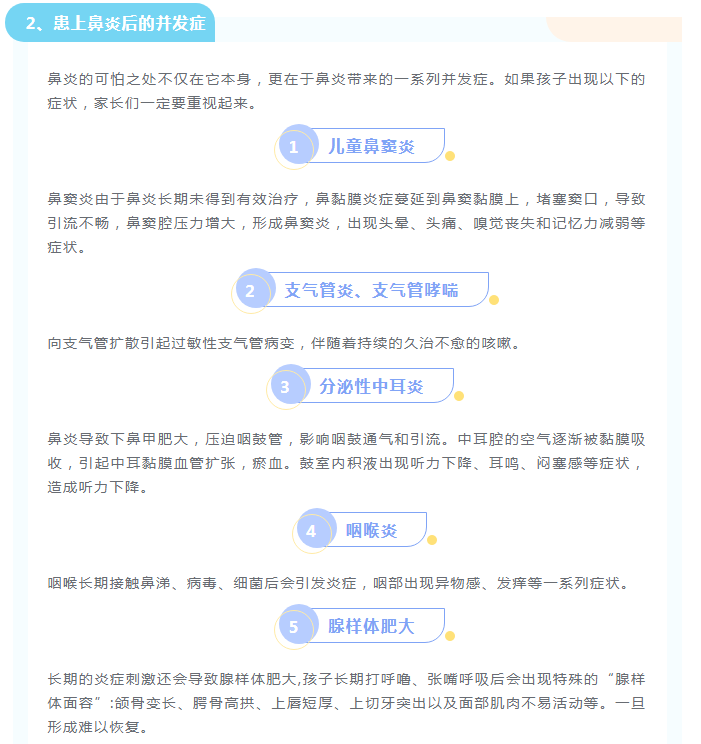 2、患上鼻炎后的并发症

鼻炎的可怕之处不仅在它本身，更在于鼻炎带来的一系列并发症。如果孩子出现以下的症状，家长们一定要重视起来。

1 儿童鼻窦炎

鼻窦炎由于鼻炎长期未得到有效治疗，鼻黏膜炎症蔓延到鼻窦黏膜上，堵塞窦口，导致引流不畅，鼻窦腔压力增大，形成鼻窦炎，出现头晕、头痛、嗅觉丧失和记忆力减弱等症状。

2 支气管炎、支气管哮喘

向支气管扩散引起过敏性支气管病变，伴随着持续的久治不愈的咳嗽。

3 分泌性中耳炎

鼻炎导致下鼻甲肥大，压迫咽鼓管，影响咽鼓通气和引流。中耳腔的空气逐渐被黏膜吸收，引起中耳黏膜血管扩张，瘀血。鼓室内积液出现听力下降、耳鸣、闷塞感等症状，造成听力下降。

4 咽喉炎

咽喉长期接触鼻涕、病毒、细菌后会引发炎症，咽部出现异物感、发痒等一系列症状。

5 腺样体肥大

长期的炎症刺激还会导致腺样体肥大,孩子长期打呼噜、张嘴呼吸后会出现特殊的“腺样体面容”:颌骨变长、腭骨高拱、上唇短厚、上切牙突出以及面部肌肉不易活动等。一旦形成难以恢复。